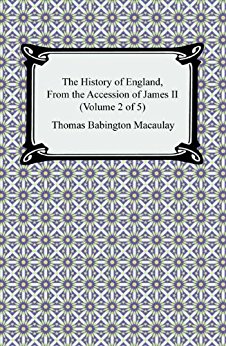 The History of England, From the Accession of James II (Volume 2 of 5)

Thomas Babington Macaulay